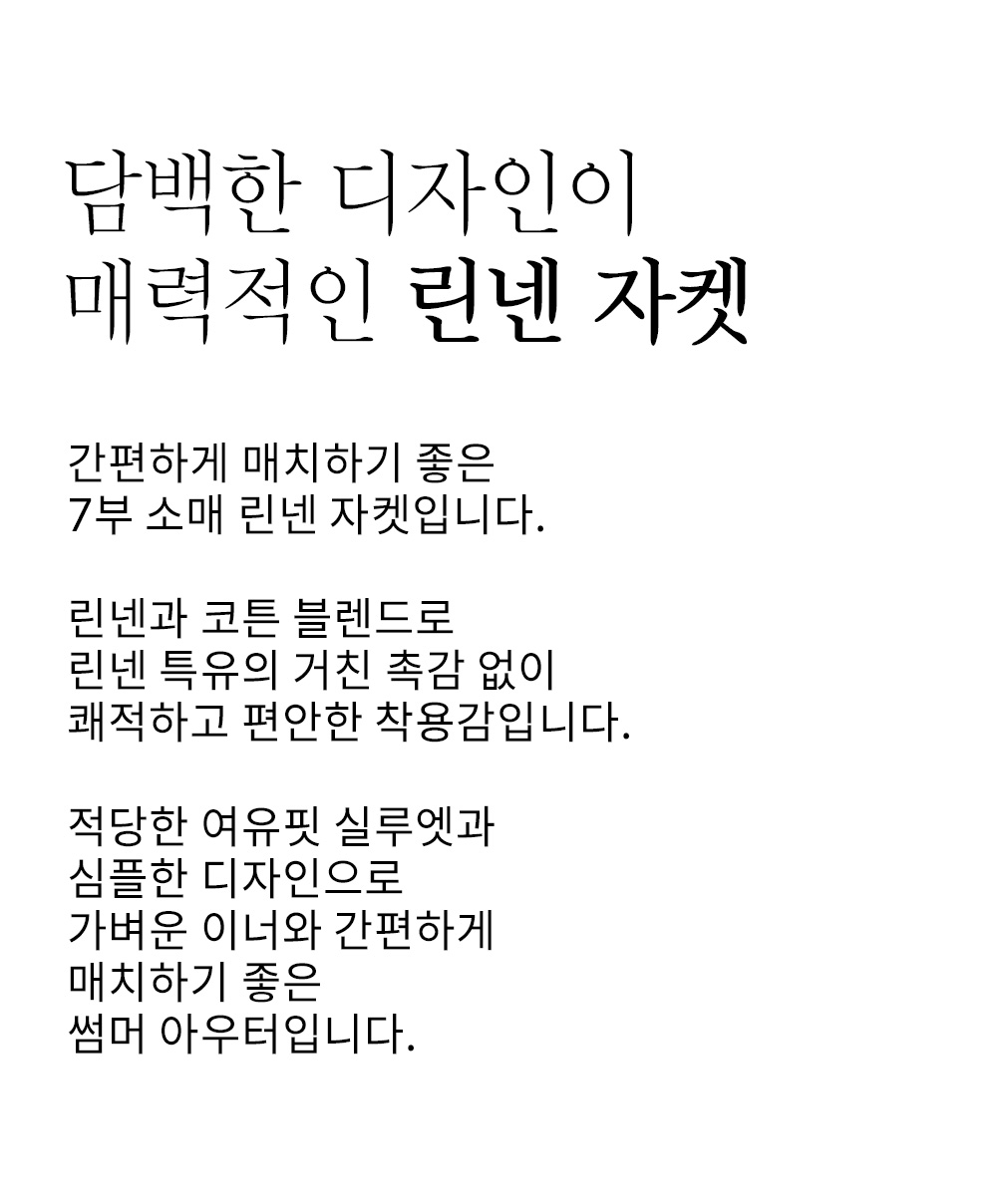 담백한 디자인이
매력적인 린넨 자켓

간편하게 매치하기 좋은
7부 소매 린넨 자켓입니다.

린넨과 코튼 블렌드로
린넨 특유의 거친 촉감 없이
쾌적하고 편안한 착용감입니다.

적당한 여유핏 실루엣과
심플한 디자인으로
가벼운 이너와 간편하게
매치하기 좋은
썸머 아우터입니다.